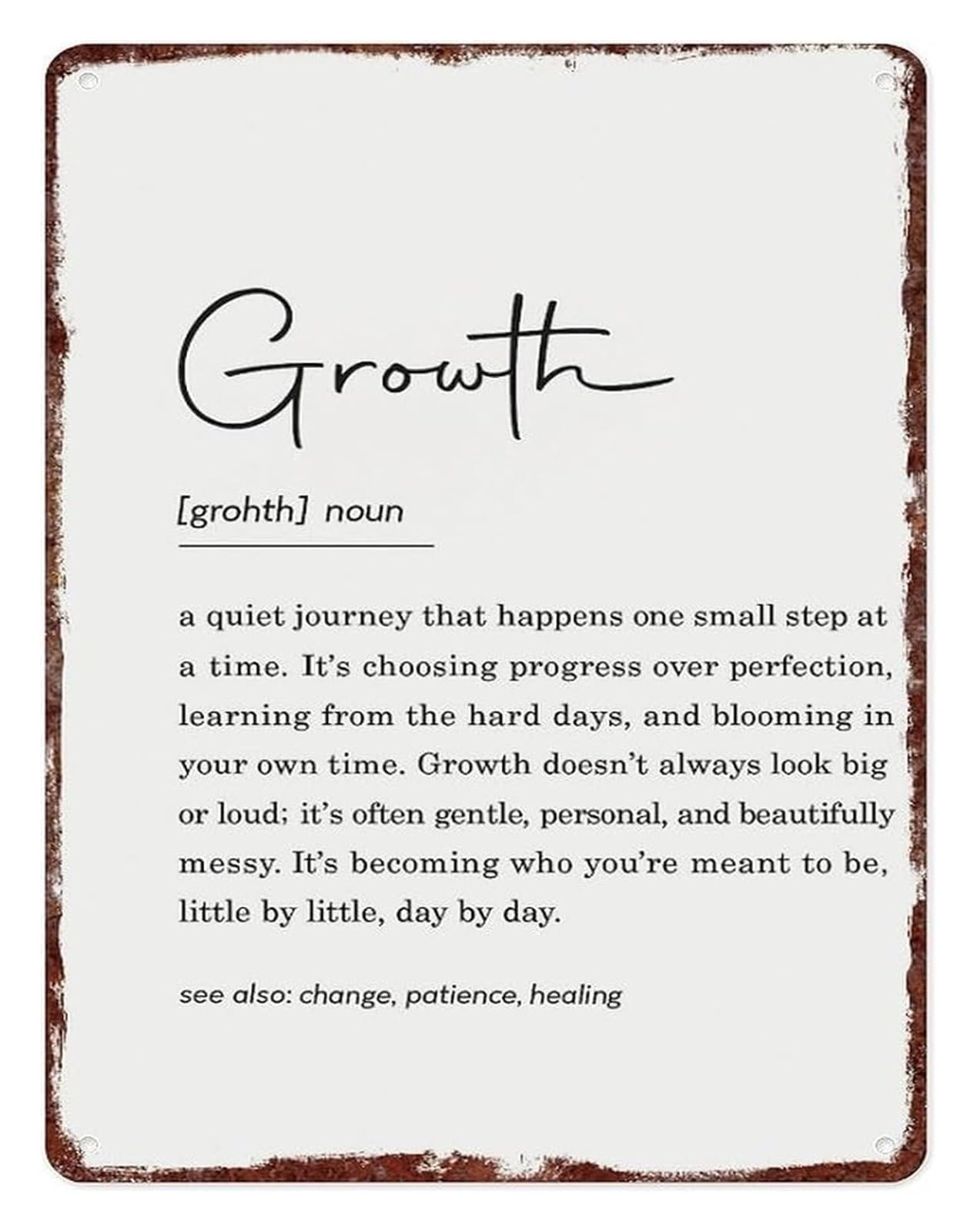 Growth

[grohth] noun

a quiet journey that happens one small step at a time. It's choosing progress over perfection, learning from the hard days, and blooming in your own time. Growth doesn't always look big or loud; it's often gentle, personal, and beautifully messy. It's becoming who you're meant to be, little by little, day by day.

see also: change, patience, healing